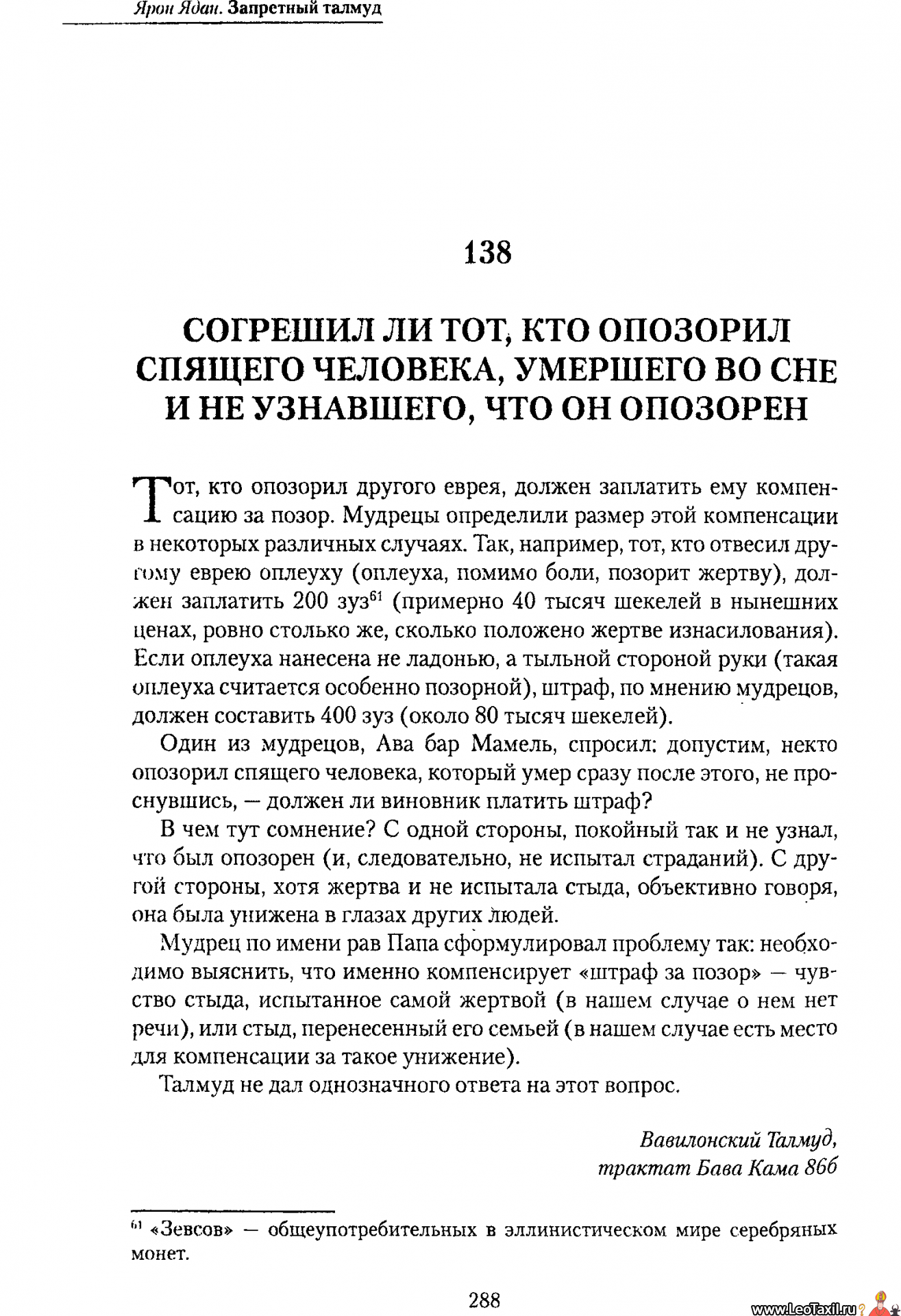 Ярон Ядан. Запретный талмуд

138

СОГРЕШИЛ ЛИ ТОТ, КТО ОПОЗОРИЛ СПЯЩЕГО ЧЕЛОВЕКА, УМЕРШЕГО ВО СНЕ И НЕ УЗНАВШЕГО, ЧТО ОН ОПОЗОРЕН

Тот, кто опозорил другого еврея, должен заплатить ему компенсацию за позор. Мудрецы определили размер этой компенсации в некоторых различных случаях. Так, например, тот, кто отвесил другому еврею оплеуху (оплеуха, помимо боли, позорит жертву), должен заплатить 200 зуз$^{61}$ (примерно 40 тысяч шекелей в нынешних ценах, ровно столько же, сколько положено жертве изнасилования). Если оплеуха нанесена не ладонью, а тыльной стороной руки (такая оплеуха считается особенно позорной), штраф, по мнению мудрецов, должен составить 400 зуз (около 80 тысяч шекелей).

Один из мудрецов, Ава бар Мамель, спросил: допустим, некто опозорил спящего человека, который умер сразу после этого, не проснувшись, — должен ли виновник платить штраф?

В чем тут сомнение? С одной стороны, покойный так и не узнал, что был опозорен (и, следовательно, не испытал страданий). С другой стороны, хотя жертва и не испытала стыда, объективно говоря, она была унижена в глазах других людей.

Мудрец по имени рав Папа сформулировал проблему так: необходимо выяснить, что именно компенсирует «штраф за позор» — чувство стыда, испытанное самой жертвой (в нашем случае о нем нет речи), или стыд, перенесенный его семьей (в нашем случае есть место для компенсации за такое унижение).

Талмуд не дал однозначного ответа на этот вопрос.

Вавилонский Талмуд, трактат Бава Кама 86б

$^{61}$ «Зевсов» — общеупотребительных в эллинистическом мире серебряных монет.

288

www.LeoTaxil.ru